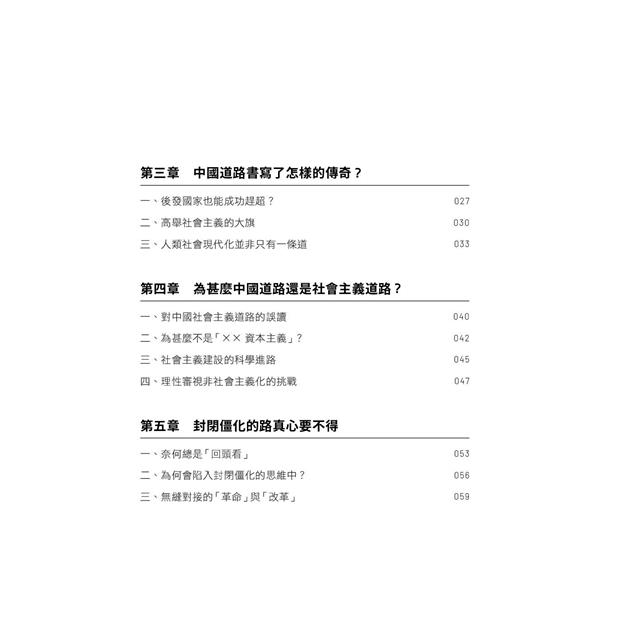 第三章 中國道路書寫了怎樣的傳奇？

一、後發國家也能成功趕超？ 027

二、高舉社會主義的大旗 030

三、人類社會現代化並非只有一條道 033

第四章 為甚麼中國道路還是社會主義道路？

一、對中國社會主義道路的誤讀 040

二、為甚麼不是「××資本主義」？ 042

三、社會主義建設的科學進路 045

四、理性審視非社會主義化的挑戰 047

第五章 封閉僵化的路真心要不得

一、奈何總是「回頭看」 053

二、為何會陷入封閉僵化的思維中？ 056

三、無縫對接的「革命」與「改革」 059